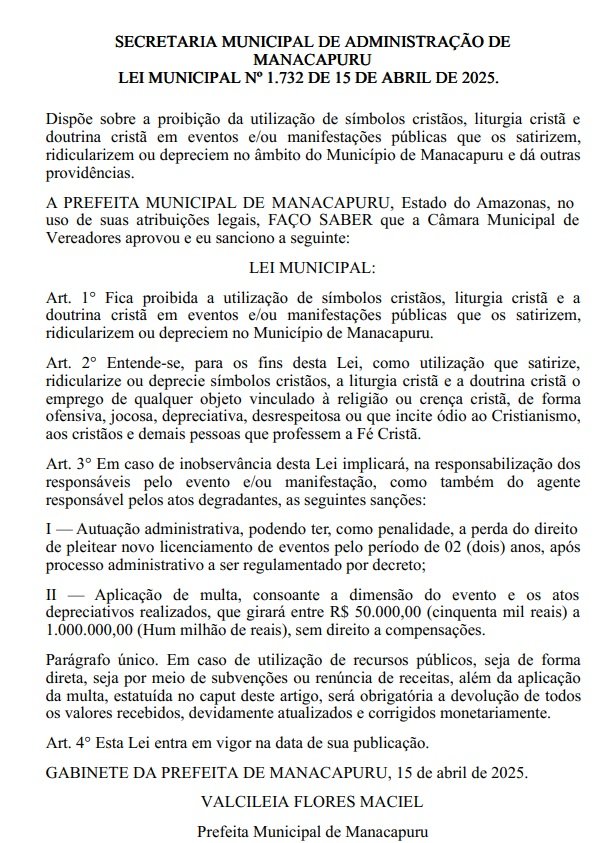 SECRETARIA MUNICIPAL DE ADMINISTRAÇÃO DE MANACAPURU
LEI MUNICIPAL Nº 1.732 DE 15 DE ABRIL DE 2025.

Dispõe sobre a proibição da utilização de símbolos cristãos, liturgia cristã e doutrina cristã em eventos e/ou manifestações públicas que os satirizem, ridicularizem ou depreciem no âmbito do Município de Manacapuru e dá outras providências.

A PREFEITA MUNICIPAL DE MANACAPURU, Estado do Amazonas, no uso de suas atribuições legais, FAÇO SABER que a Câmara Municipal de Vereadores aprovou e eu sanciono a seguinte:

LEI MUNICIPAL:

Art. 1° Fica proibida a utilização de símbolos cristãos, liturgia cristã e a doutrina cristã em eventos e/ou manifestações públicas que os satirizem, ridicularizem ou depreciem no Município de Manacapuru.

Art. 2° Entende-se, para os fins desta Lei, como utilização que satirize, ridicularize ou deprecie símbolos cristãos, a liturgia cristã e a doutrina cristã o emprego de qualquer objeto vinculado à religião ou crença cristã, de forma ofensiva, jocosa, depreciativa, desrespeitosa ou que incite ódio ao Cristianismo, aos cristãos e demais pessoas que professem a Fé Cristã.

Art. 3° Em caso de inobservância desta Lei implicará, na responsabilização dos responsáveis pelo evento e/ou manifestação, como também do agente responsável pelos atos degradantes, as seguintes sanções:

I — Autuação administrativa, podendo ter, como penalidade, a perda do direito de pleitear novo licenciamento de eventos pelo período de 02 (dois) anos, após processo administrativo a ser regulamentado por decreto;

II — Aplicação de multa, consoante a dimensão do evento e os atos depreciativos realizados, que girará entre R$ 50.000,00 (cinquenta mil reais) a 1.000.000,00 (Hum milhão de reais), sem direito a compensações.

Parágrafo único. Em caso de utilização de recursos públicos, seja de forma direta, seja por meio de subvenções ou renúncia de receitas, além da aplicação da multa, estatuída no caput deste artigo, será obrigatória a devolução de todos os valores recebidos, devidamente atualizados e corrigidos monetariamente.

Art. 4° Esta Lei entra em vigor na data de sua publicação.

GABINETE DA PREFEITA DE MANACAPURU, 15 de abril de 2025.

VALCILEIA FLORES MACIEL

Prefeita Municipal de Manacapuru